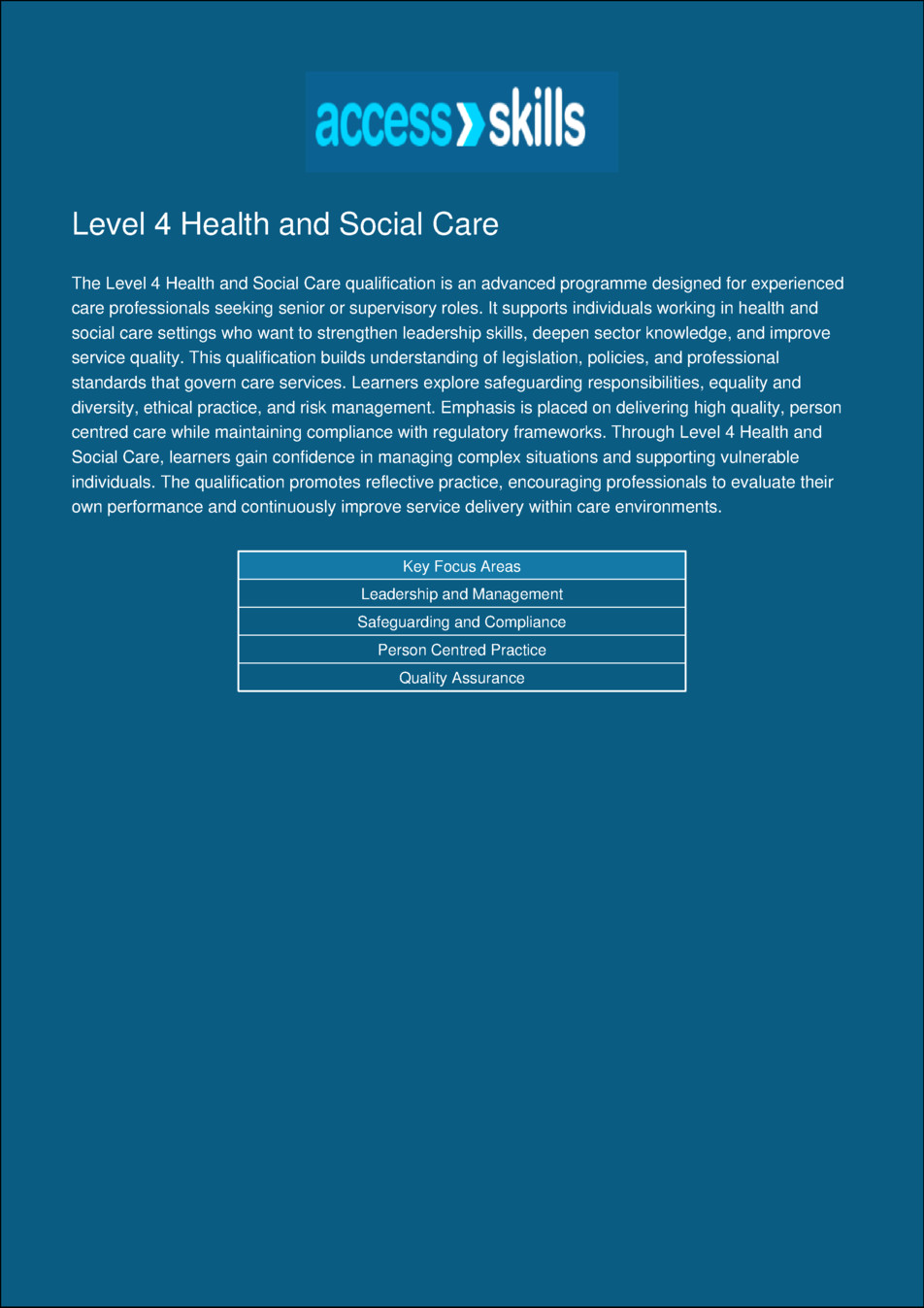 access skills

Level 4 Health and Social Care

The Level 4 Health and Social Care qualification is an advanced programme designed for experienced care professionals seeking senior or supervisory roles. It supports individuals working in health and social care settings who want to strengthen leadership skills, deepen sector knowledge, and improve service quality. This qualification builds understanding of legislation, policies, and professional standards that govern care services. Learners explore safeguarding responsibilities, equality and diversity, ethical practice, and risk management. Emphasis is placed on delivering high quality, person centred care while maintaining compliance with regulatory frameworks. Through Level 4 Health and Social Care, learners gain confidence in managing complex situations and supporting vulnerable individuals. The qualification promotes reflective practice, encouraging professionals to evaluate their own performance and continuously improve service delivery within care environments.

| Key Focus Areas |
|---|
| Leadership and Management |
| Safeguarding and Compliance |
| Person Centred Practice |
| Quality Assurance |